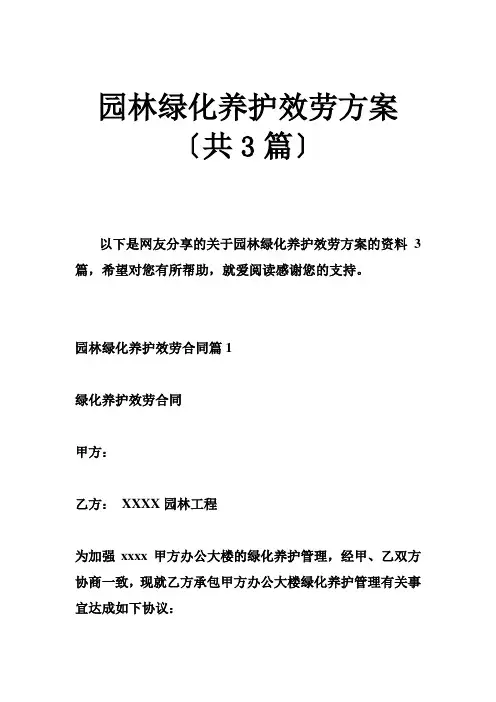 园林绿化养护效劳方案
〔共 3 篇〕

以下是网友分享的关于园林绿化养护效劳方案的资料 3 篇，希望对您有所帮助，就爱阅读感谢您的支持。

园林绿化养护效劳合同篇 1

绿化养护效劳合同

甲方：

乙方： XXXX 园林工程

为加强 xxxx 甲方办公大楼的绿化养护管理，经甲、乙双方协商一致，现就乙方承包甲方办公大楼绿化养护管理有关事宜达成如下协议：